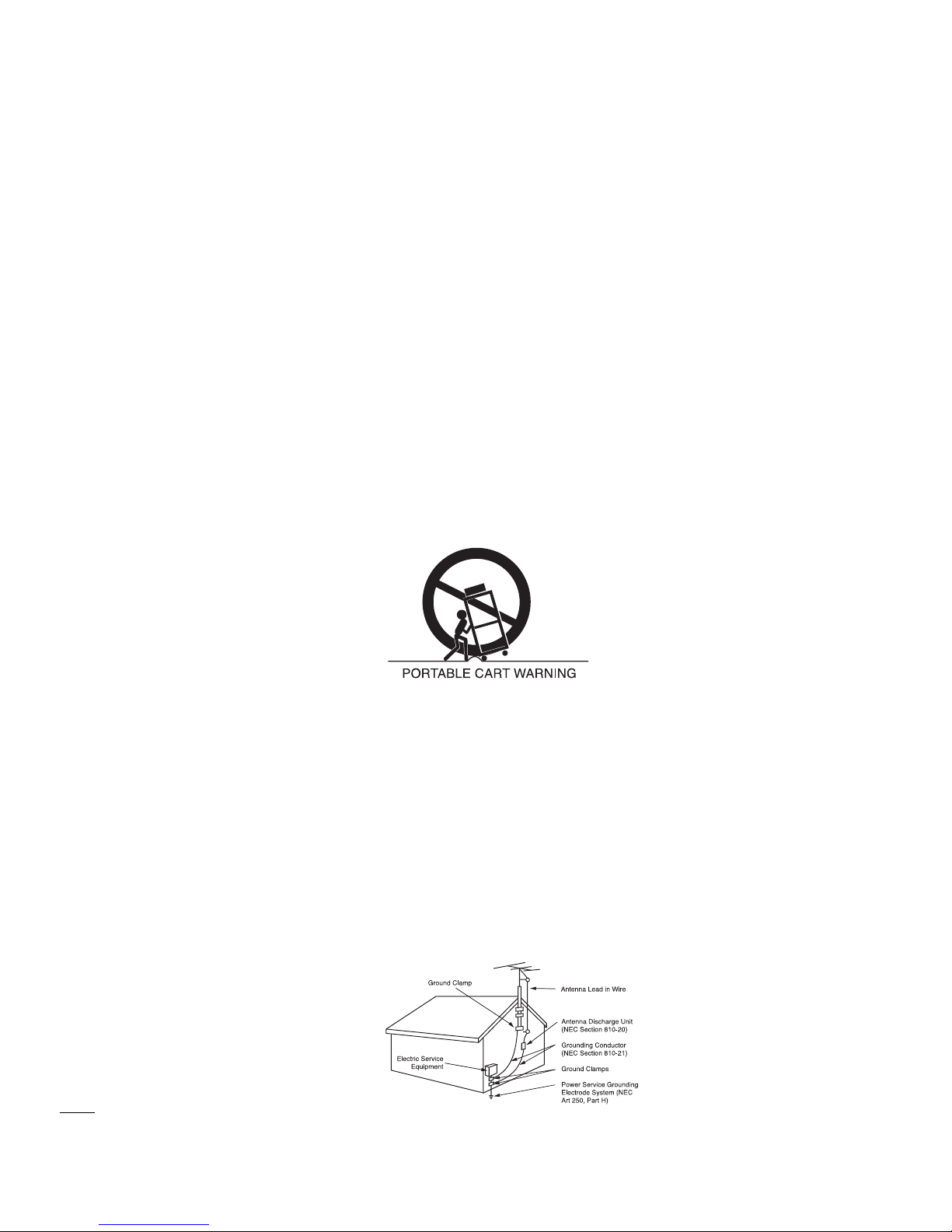 PORTABLE CART WARNING

Ground Clamp

Antenna Lead in Wire

Antenna Discharge Unit
(NEC Section 810-20)

Grounding Conductor
(NEC Section 810-21)

Electric Service
Equipment

Ground Clamps

Power Service Grounding
Electrode System (NEC
Art 250, Part H)